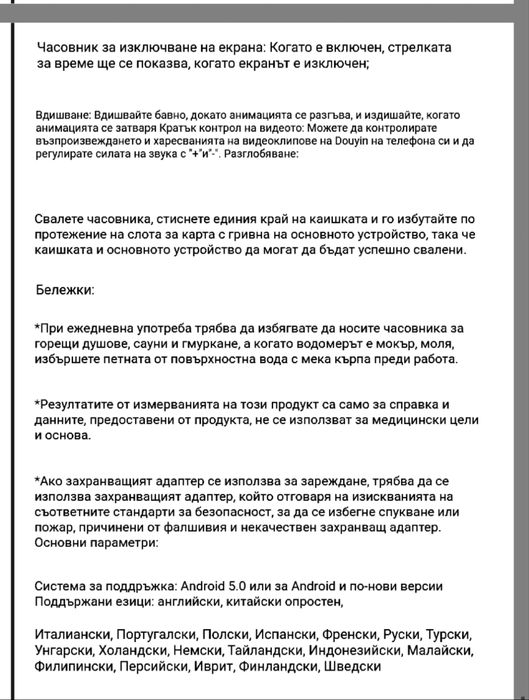 Часовник за изключване на екрана: Когато е включен, стрелката за време ще се показва, когато екранът е изключен;

Вдишване: Вдишвайте бавно, докато анимацията се разгъва, и издишайте, когато анимацията се затваря Кратък контрол на видеото: Можете да контролирате възпроизвеждането и харесванията на видеоклипове на Douyin на телефона си и да регулирате силата на звука с "+"и"-". Разглобяване:

Свалете часовника, стиснете единия край на каишката и го избутайте по протежение на слота за карта с гривна на основното устройство, така че каишката и основното устройство да могат да бъдат успешно свалени.

Бележки:

*При ежедневна употреба трябва да избягвате да носите часовника за горещи душове, сауни и гмуркане, а когато водомерът е мокър, моля, избършете петната от повърхностна вода с мека кърпа преди работа.

*Резултатите от измерванията на този продукт са само за справка и данните, предоставени от продукта, не се използват за медицински цели и основа.

*Ако захранващият адаптер се използва за зареждане, трябва да се използва захранващият адаптер, който отговаря на изискванията на съответните стандарти за безопасност, за да се избегне спукване или пожар, причинени от фалшивия и некачествен захранващ адаптер. Основни параметри:

Система за поддръжка: Android 5.0 или за Android и по-нови версии Поддържани езици: английски, китайски опростен,

Италиански, Португалски, Полски, Испански, Френски, Руски, Турски, Унгарски, Холандски, Немски, Тайландски, Индонезийски, Малайски, Филипински, Персийски, Иврит, Финландски, Шведски